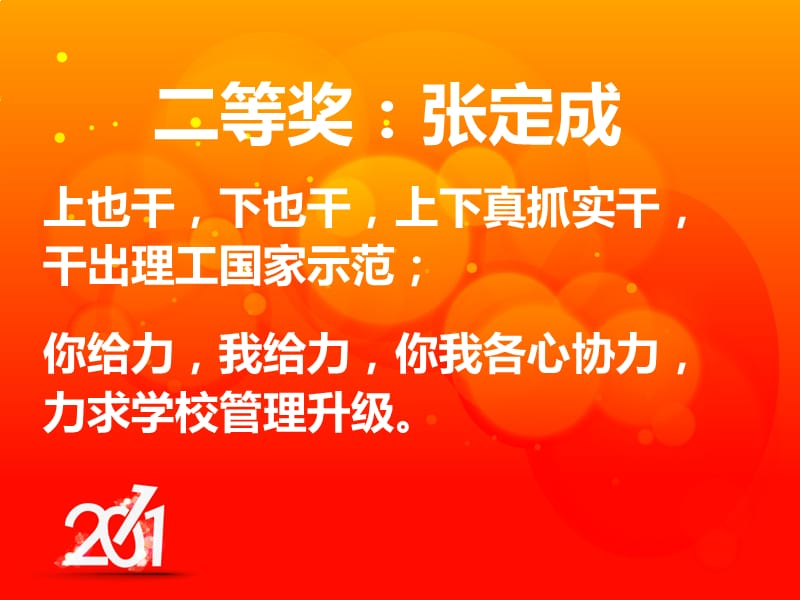 二等奖：张定成

上也干，下也干，上下真抓实干，干出理工国家示范；

你给力，我给力，你我各心协力，力求学校管理升级。

2011